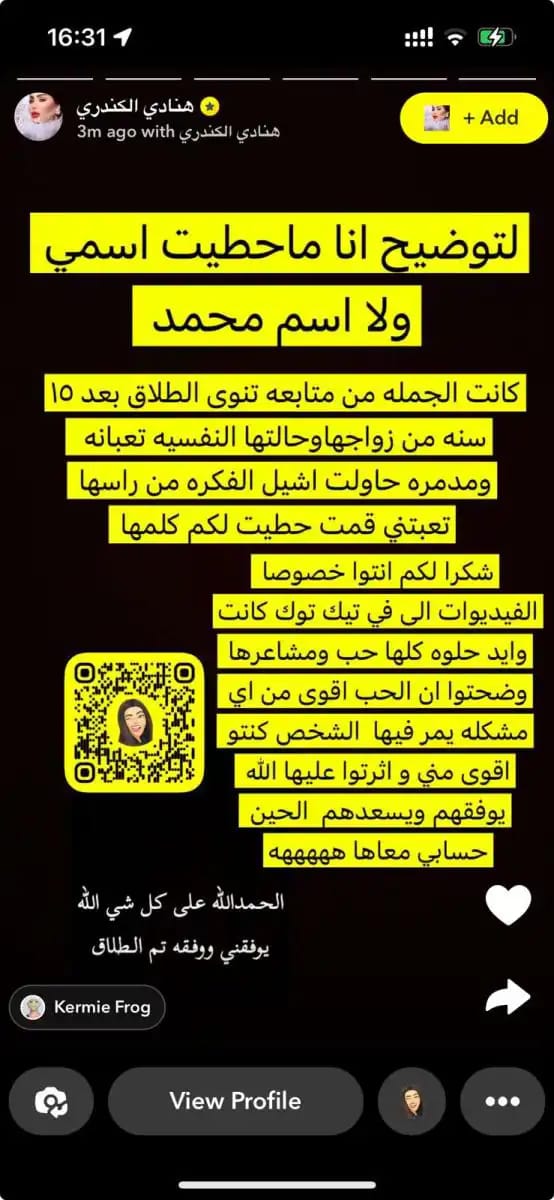 16:31

هنادي الكندري
3m ago with هنادي الكندري

+ Add

لتوضيح انا ماحطيت اسمي ولا اسم محمد

كانت الجمله من متابعه تنوى الطلاق بعد ١٥ سنه من زواجهاوحالتها النفسيه تعبانه ومدمره حاولت اشيل الفكره من راسها تعبتني قمت حطيت لكم كلمها

شكرا لكم انتوا خصوصا الفيديوات الى في تيك توك كانت وايد حلوه كلها حب ومشاعرها وضحتوا ان الحب اقوى من اي مشكله يمر فيها الشخص كنتو اقوى مني و اثرتوا عليها الله يوفقهم ويسعدهم الحين حسابي معاها هههههه

الحمدالله على كل شي الله يوفقني ووفقه تم الطلاق

Kermie Frog

View Profile